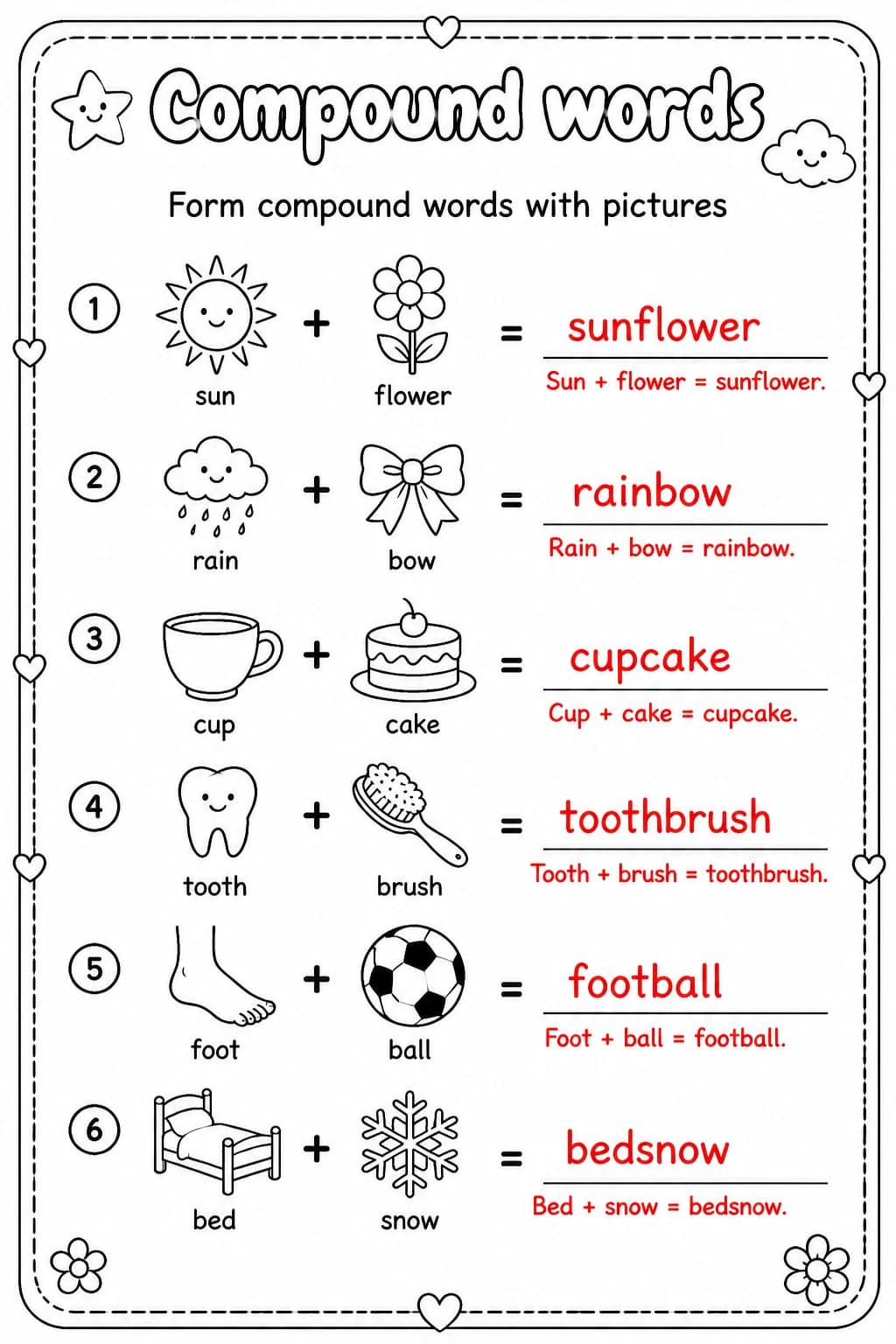 Compound words

Form compound words with pictures

1 sun + flower = sunflower
Sun + flower = sunflower.

2 rain + bow = rainbow
Rain + bow = rainbow.

3 cup + cake = cupcake
Cup + cake = cupcake.

4 tooth + brush = toothbrush
Tooth + brush = toothbrush.

5 foot + ball = football
Foot + ball = football.

6 bed + snow = bedsnow
Bed + snow = bedsnow.